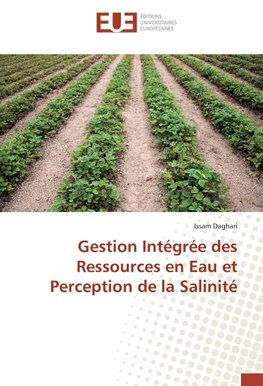 EUE
ÉDITIONS
UNIVERSITAIRES
EUROPÉENNES

Issam Daghari

Gestion Intégrée des Ressources en Eau et Perception de la Salinité